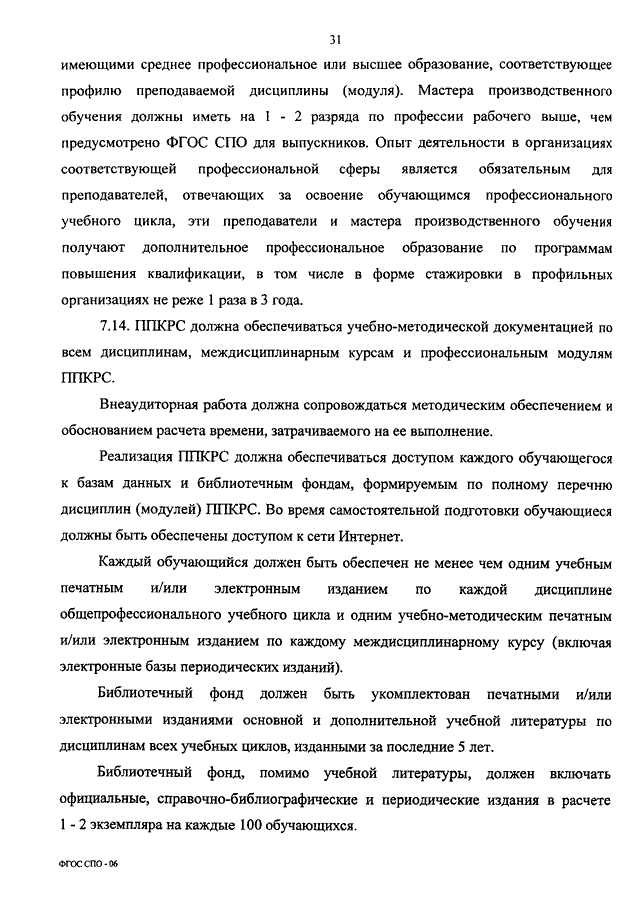 31

имеющими среднее профессиональное или высшее образование, соответствующее профилю преподаваемой дисциплины (модуля). Мастера производственного обучения должны иметь на 1 - 2 разряда по профессии рабочего выше, чем предусмотрено ФГОС СПО для выпускников. Опыт деятельности в организациях соответствующей профессиональной сферы является обязательным для преподавателей, отвечающих за освоение обучающимся профессионального учебного цикла, эти преподаватели и мастера производственного обучения получают дополнительное профессиональное образование по программам повышения квалификации, в том числе в форме стажировки в профильных организациях не реже 1 раза в 3 года.

7.14. ППКРС должна обеспечиваться учебно-методической документацией по всем дисциплинам, междисциплинарным курсам и профессиональным модулям ППКРС.

Внеаудиторная работа должна сопровождаться методическим обеспечением и обоснованием расчета времени, затрачиваемого на ее выполнение.

Реализация ППКРС должна обеспечиваться доступом каждого обучающегося к базам данных и библиотечным фондам, формируемым по полному перечню дисциплин (модулей) ППКРС. Во время самостоятельной подготовки обучающиеся должны быть обеспечены доступом к сети Интернет.

Каждый обучающийся должен быть обеспечен не менее чем одним учебным печатным и/или электронным изданием по каждой дисциплине общепрофессионального учебного цикла и одним учебно-методическим печатным и/или электронным изданием по каждому междисциплинарному курсу (включая электронные базы периодических изданий).

Библиотечный фонд должен быть укомплектован печатными и/или электронными изданиями основной и дополнительной учебной литературы по дисциплинам всех учебных циклов, изданными за последние 5 лет.

Библиотечный фонд, помимо учебной литературы, должен включать официальные, справочно-библиографические и периодические издания в расчете 1 - 2 экземпляра на каждые 100 обучающихся.

ФГОС СПО - 06